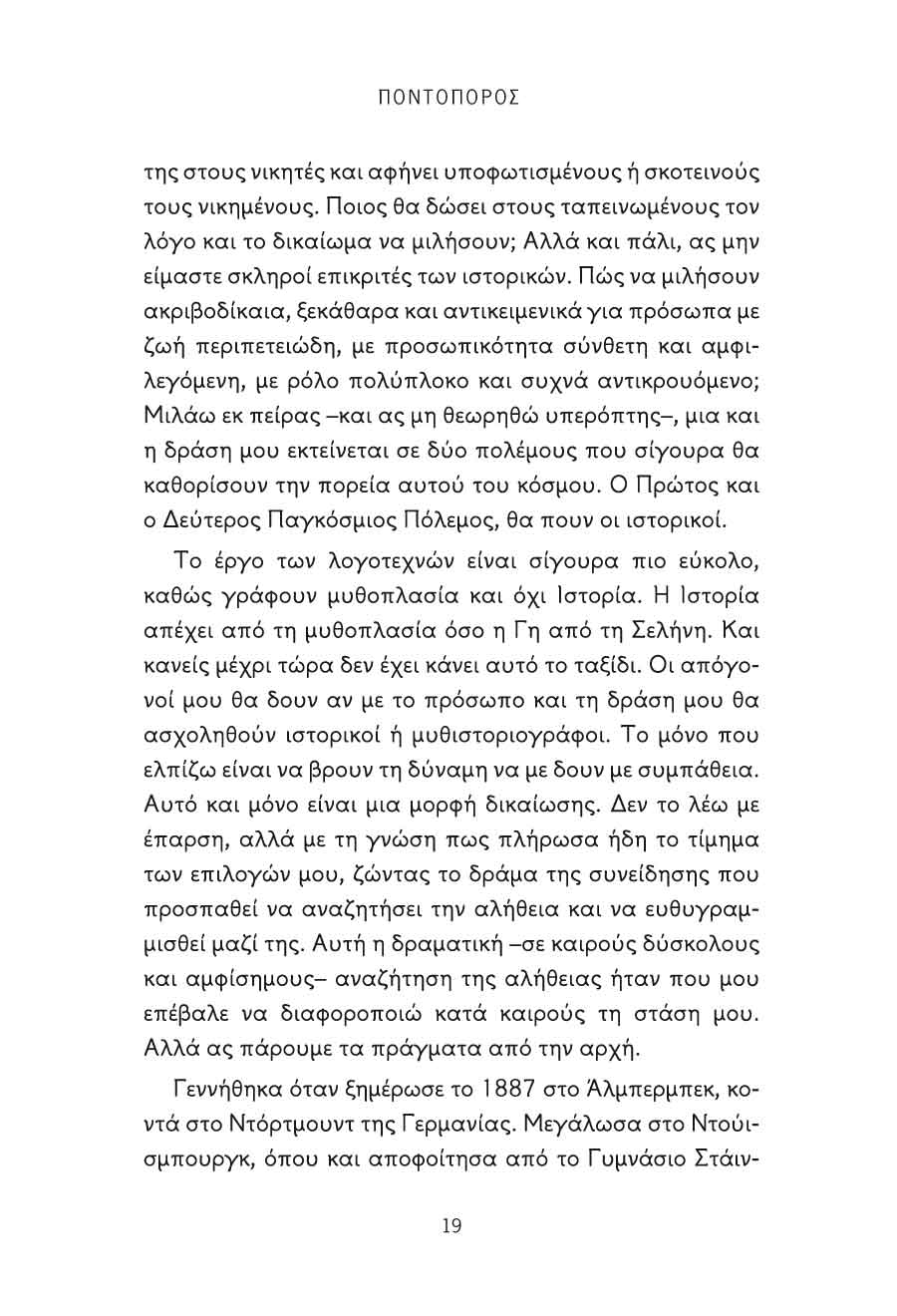 ΠΟΝΤΟΠΟΡΟΣ

της στους νικητές και αφήνει υποφωτισμένους ή σκοτεινούς τους νικημένους. Ποιος θα δώσει στους ταπεινωμένους τον λόγο και το δικαίωμα να μιλήσουν; Αλλά και πάλι, ας μην είμαστε σκληροί επικριτές των ιστορικών. Πώς να μιλήσουν ακριβοδίκαια, ξεκάθαρα και αντικειμενικά για πρόσωπα με ζωή περιπετειώδη, με προσωπικότητα σύνθετη και αμφιλεγόμενη, με ρόλο πολύπλοκο και συχνά αντικρουόμενο; Μιλάω εκ πείρας –και ας μη θεωρηθώ υπερόπτης–, μια και η δράση μου εκτείνεται σε δύο πολέμους που σίγουρα θα καθορίσουν την πορεία αυτού του κόσμου. Ο Πρώτος και ο Δεύτερος Παγκόσμιος Πόλεμος, θα πουν οι ιστορικοί.

Το έργο των λογοτεχνών είναι σίγουρα πιο εύκολο, καθώς γράφουν μυθοπλασία και όχι Ιστορία. Η Ιστορία απέχει από τη μυθοπλασία όσο η Γη από τη Σελήνη. Και κανείς μέχρι τώρα δεν έχει κάνει αυτό το ταξίδι. Οι απόγονοί μου θα δουν αν με το πρόσωπο και τη δράση μου θα ασχοληθούν ιστορικοί ή μυθιστοριογράφοι. Το μόνο που ελπίζω είναι να βρουν τη δύναμη να με δουν με συμπάθεια. Αυτό και μόνο είναι μια μορφή δικαίωσης. Δεν το λέω με έπαρση, αλλά με τη γνώση πως πλήρωσα ήδη το τίμημα των επιλογών μου, ζώντας το δράμα της συνείδησης που προσπαθεί να αναζητήσει την αλήθεια και να ευθυγραμμισθεί μαζί της. Αυτή η δραματική –σε καιρούς δύσκολους και αμφίσημους– αναζήτηση της αλήθειας ήταν που μου επέβαλε να διαφοροποιώ κατά καιρούς τη στάση μου. Αλλά ας πάρουμε τα πράγματα από την αρχή.

Γεννήθηκα όταν ξημέρωσε το 1887 στο Άλμπερμπεκ, κοντά στο Ντόρτμουντ της Γερμανίας. Μεγάλωσα στο Ντούισμπουργκ, όπου και αποφοίτησα από το Γυμνάσιο Στάιν-

19